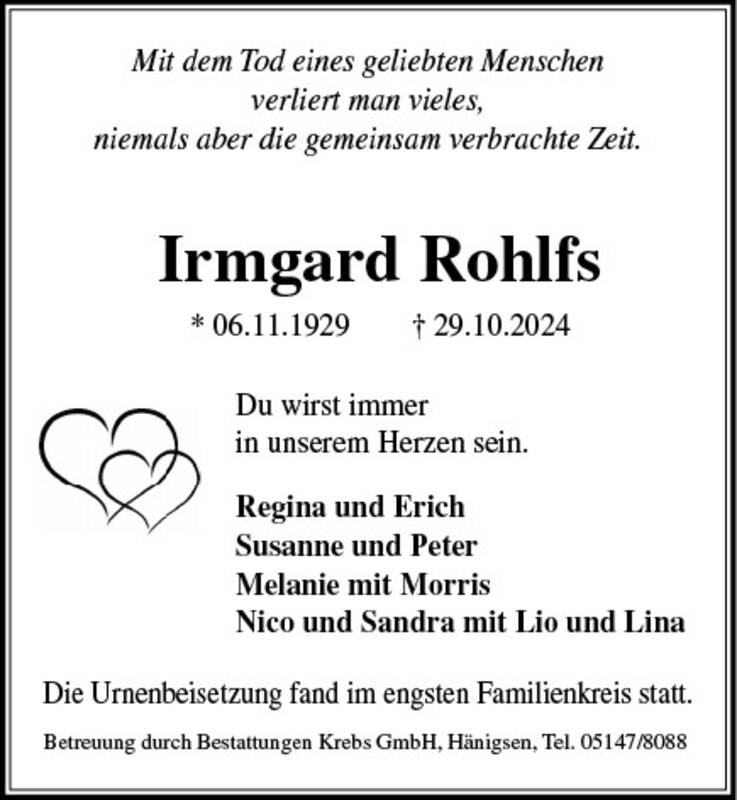 Mit dem Tod eines geliebten Menschen
verliert man vieles,
niemals aber die gemeinsam verbrachte Zeit.

Irmgard Rohlfs

* 06.11.1929 † 29.10.2024

Du wirst immer
in unserem Herzen sein.

Regina und Erich
Susanne und Peter
Melanie mit Morris
Nico und Sandra mit Lio und Lina

Die Urnenbeisetzung fand im engsten Familienkreis statt.

Betreuung durch Bestattungen Krebs GmbH, Hänigsen, Tel. 05147/8088